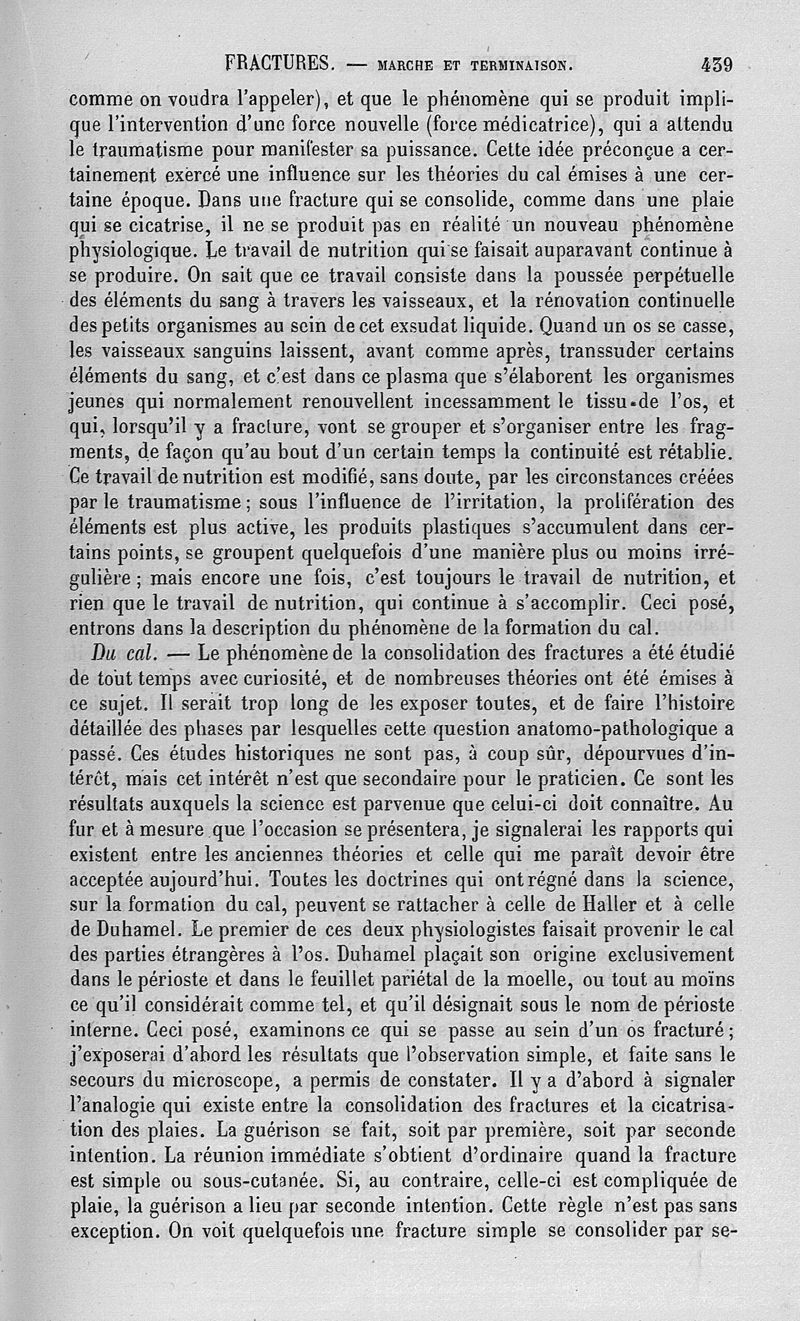 FRACTURES. — MARCHE ET TERMINAISON. 439

comme on voudra l'appeler), et que le phénomène qui se produit implique l'intervention d'une force nouvelle (force médicatrice), qui a attendu le traumatisme pour manifester sa puissance. Cette idée préconçue a certainement exercé une influence sur les théories du cal émises à une certaine époque. Dans une fracture qui se consolide, comme dans une plaie qui se cicatrise, il ne se produit pas en réalité un nouveau phénomène physiologique. Le travail de nutrition qui se faisait auparavant continue à se produire. On sait que ce travail consiste dans la poussée perpétuelle des éléments du sang à travers les vaisseaux, et la rénovation continuelle des petits organismes au sein de cet exsudat liquide. Quand un os se casse, les vaisseaux sanguins laissent, avant comme après, transsuder certains éléments du sang, et c'est dans ce plasma que s'élaborent les organismes jeunes qui normalement renouvellent incessamment le tissu de l'os, et qui, lorsqu'il y a fracture, vont se grouper et s'organiser entre les fragments, de façon qu'au bout d'un certain temps la continuité est rétablie. Ce travail de nutrition est modifié, sans doute, par les circonstances créées par le traumatisme; sous l'influence de l'irritation, la prolifération des éléments est plus active, les produits plastiques s'accumulent dans certains points, se groupent quelquefois d'une manière plus ou moins irrégulière; mais encore une fois, c'est toujours le travail de nutrition, et rien que le travail de nutrition, qui continue à s'accomplir. Ceci posé, entrons dans la description du phénomène de la formation du cal.

Du cal. — Le phénomène de la consolidation des fractures a été étudié de tout temps avec curiosité, et de nombreuses théories ont été émises à ce sujet. Il serait trop long de les exposer toutes, et de faire l'histoire détaillée des phases par lesquelles cette question anatomo-pathologique a passé. Ces études historiques ne sont pas, à coup sûr, dépourvues d'intérêt, mais cet intérêt n'est que secondaire pour le praticien. Ce sont les résultats auxquels la science est parvenue que celui-ci doit connaître. Au fur et à mesure que l'occasion se présentera, je signalerai les rapports qui existent entre les anciennes théories et celle qui me paraît devoir être acceptée aujourd'hui. Toutes les doctrines qui ont régné dans la science, sur la formation du cal, peuvent se rattacher à celle de Haller et à celle de Duhamel. Le premier de ces deux physiologistes faisait provenir le cal des parties étrangères à l'os. Duhamel plaçait son origine exclusivement dans le périoste et dans le feuillet pariétal de la moelle, ou tout au moins ce qu'il considérait comme tel, et qu'il désignait sous le nom de périoste interne. Ceci posé, examinons ce qui se passe au sein d'un os fracturé; j'exposerai d'abord les résultats que l'observation simple, et faite sans le secours du microscope, a permis de constater. Il y a d'abord à signaler l'analogie qui existe entre la consolidation des fractures et la cicatrisation des plaies. La guérison se fait, soit par première, soit par seconde intention. La réunion immédiate s'obtient d'ordinaire quand la fracture est simple ou sous-cutanée. Si, au contraire, celle-ci est compliquée de plaie, la guérison a lieu par seconde intention. Cette règle n'est pas sans exception. On voit quelquefois une fracture simple se consolider par se-